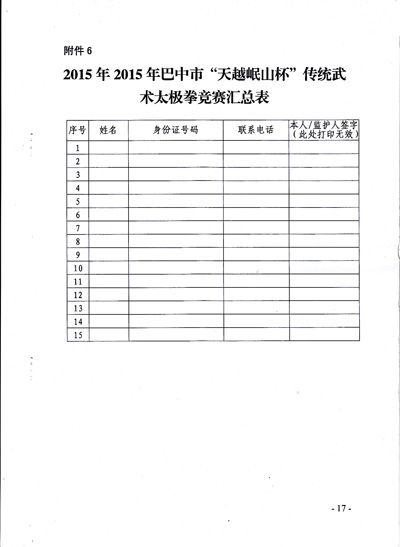 附件 6

2015 年 2015 年巴中市“天越岷山杯”传统武术太极拳竞赛汇总表

| 序号 | 姓名 | 身份证号码 | 联系电话 | 本人/监护人签字（此处打印无效） |
|---|---|---|---|---|
| 1 | | | | |
| 2 | | | | |
| 3 | | | | |
| 4 | | | | |
| 5 | | | | |
| 6 | | | | |
| 7 | | | | |
| 8 | | | | |
| 9 | | | | |
| 10 | | | | |
| 11 | | | | |
| 12 | | | | |
| 13 | | | | |
| 14 | | | | |
| 15 | | | | |

- 17 -